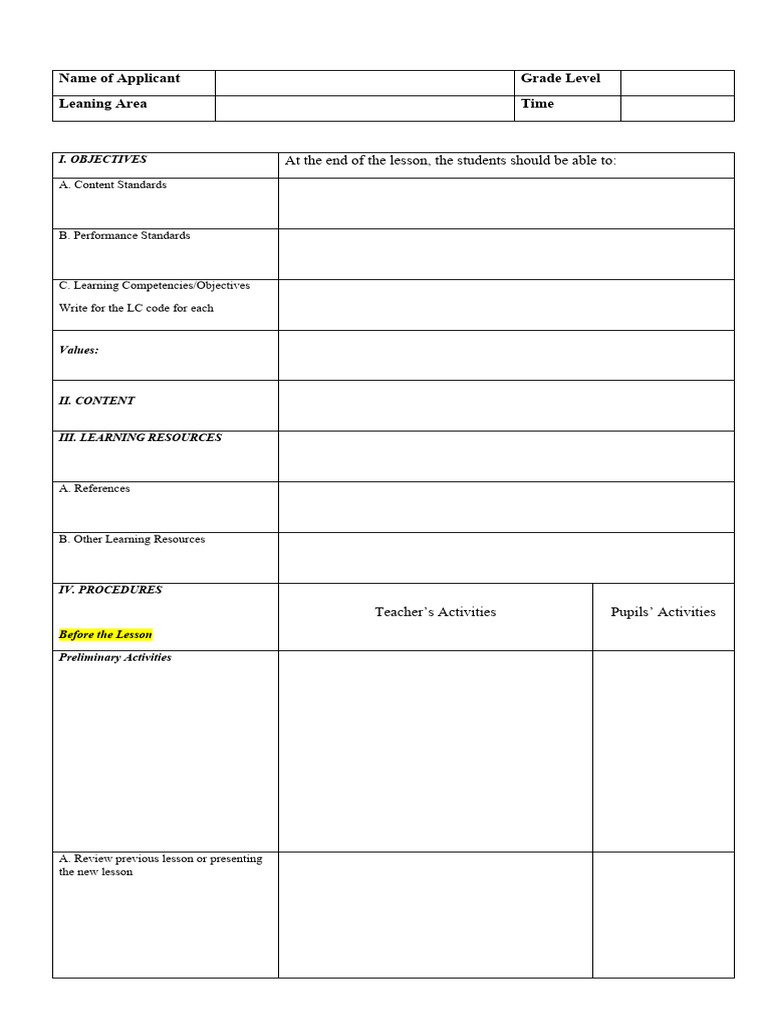 | Name of Applicant | | Grade Level | |
|---|---|---|---|
| Leaning Area | | Time | |

| I. OBJECTIVES | At the end of the lesson, the students should be able to: | |
|---|---|---|
| A. Content Standards | | |
| B. Performance Standards | | |
| C. Learning Competencies/Objectives Write for the LC code for each | | |
| Values: | | |
| II. CONTENT | | |
| III. LEARNING RESOURCES | | |
| A. References | | |
| B. Other Learning Resources | | |
| IV. PROCEDURES Before the Lesson | Teacher's Activities | Pupils' Activities |
| Preliminary Activities | | |
| A. Review previous lesson or presenting the new lesson | | |